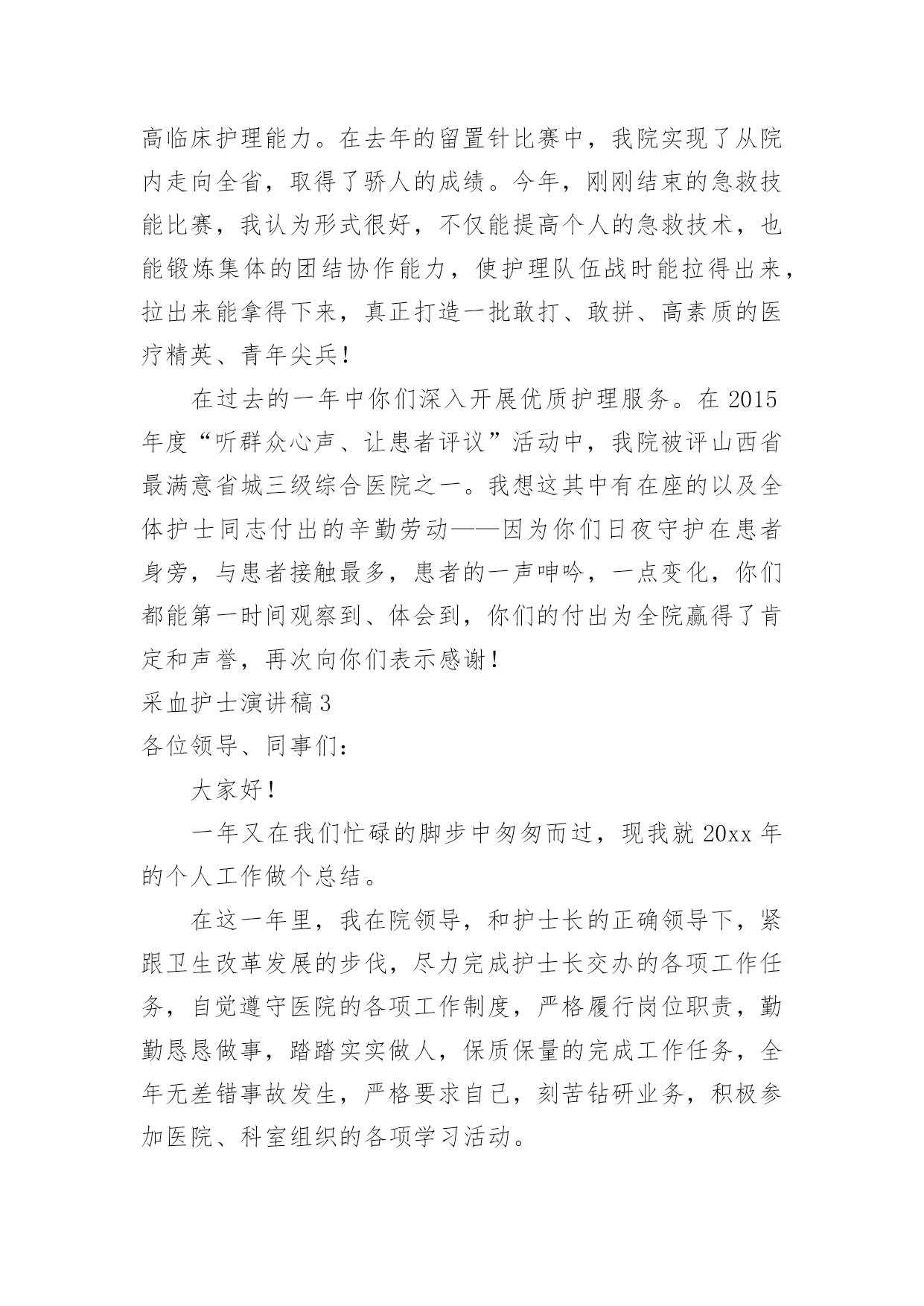 高临床护理能力。在去年的留置针比赛中，我院实现了从院内走向全省，取得了骄人的成绩。今年，刚刚结束的急救技能比赛，我认为形式很好，不仅能提高个人的急救技术，也能锻炼集体的团结协作能力，使护理队伍战时能拉得出来，拉出来能拿得下来，真正打造一批敢打、敢拼、高素质的医疗精英、青年尖兵！

在过去的一年中你们深入开展优质护理服务。在 2015 年度“听群众心声、让患者评议”活动中，我院被评山西省最满意省城三级综合医院之一。我想这其中有在座的以及全体护士同志付出的辛勤劳动——因为你们日夜守护在患者身旁，与患者接触最多，患者的一声呻吟，一点变化，你们都能第一时间观察到、体会到，你们的付出为全院赢得了肯定和声誉，再次向你们表示感谢！

采血护士演讲稿 3

各位领导、同事们：

大家好！

一年又在我们忙碌的脚步中匆匆而过，现我就 20xx 年的个人工作做个总结。

在这一年里，我在院领导，和护士长的正确领导下，紧跟卫生改革发展的步伐，尽力完成护士长交办的各项工作任务，自觉遵守医院的各项工作制度，严格履行岗位职责，勤勤恳恳做事，踏踏实实做人，保质保量的完成工作任务，全年无差错事故发生，严格要求自己，刻苦钻研业务，积极参加医院、科室组织的各项学习活动。